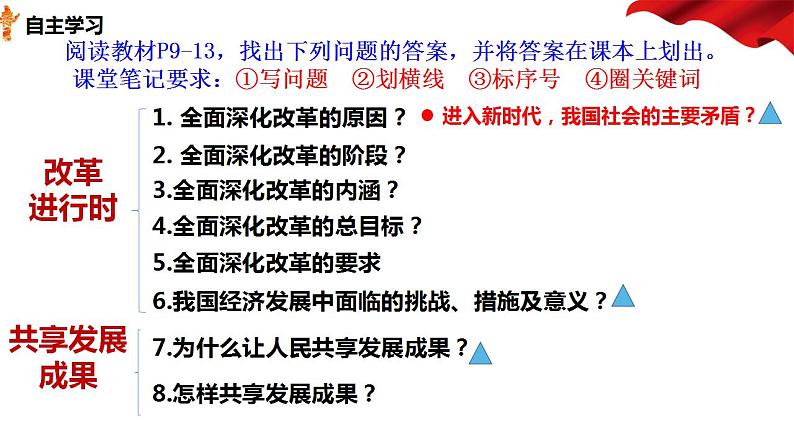 自主学习

阅读教材P9-13，找出下列问题的答案，并将答案在课本上划出。

课堂笔记要求：①写问题 ②划横线 ③标序号 ④圈关键词

改革进行时

1. 全面深化改革的原因？ ● 进入新时代，我国社会的主要矛盾？

2. 全面深化改革的阶段？

3.全面深化改革的内涵？

4.全面深化改革的总目标？

5.全面深化改革的要求

6.我国经济发展中面临的挑战、措施及意义？

共享发展成果

7.为什么让人民共享发展成果？

8.怎样共享发展成果？